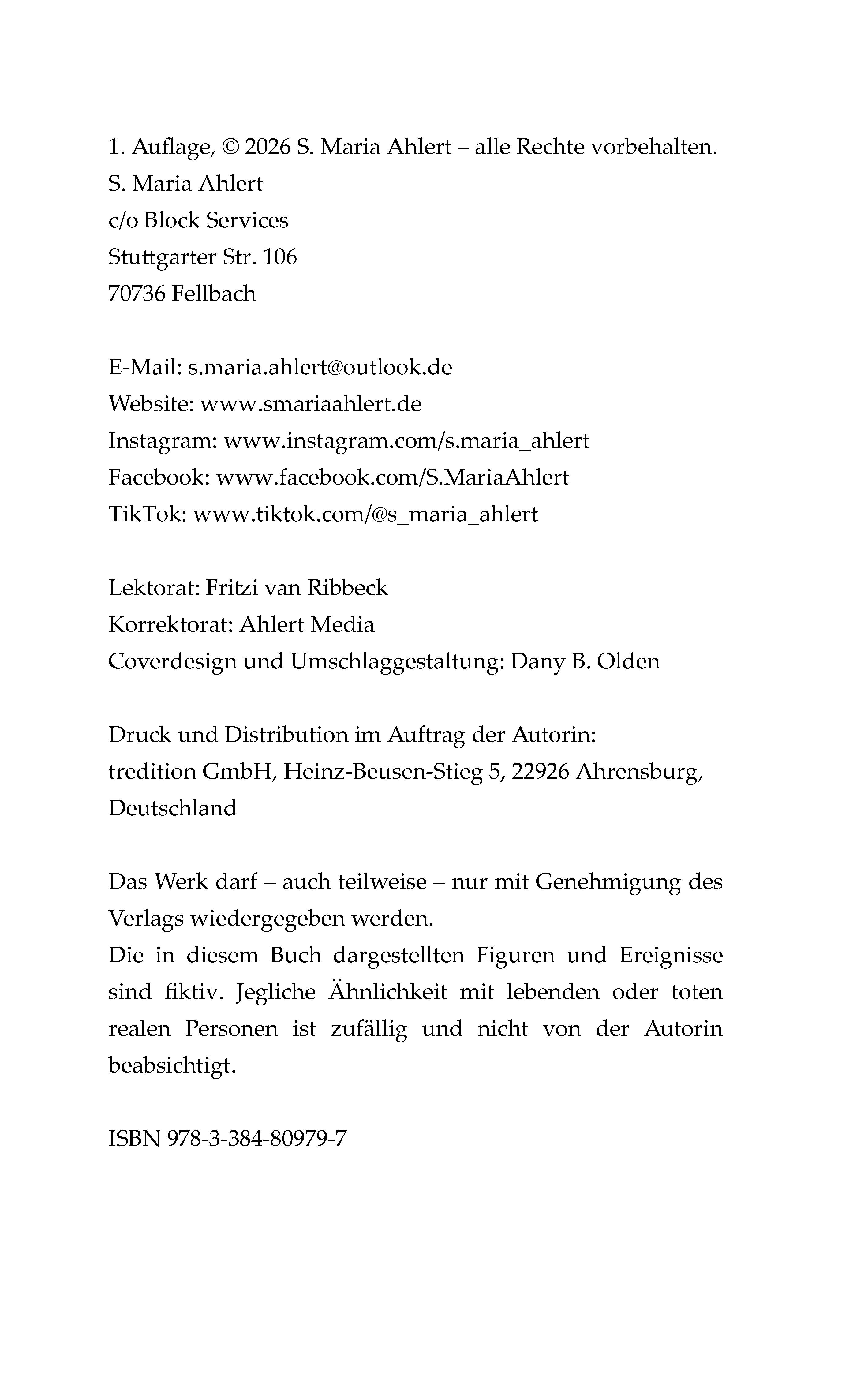 1. Auflage, © 2026 S. Maria Ahlert – alle Rechte vorbehalten.
S. Maria Ahlert
c/o Block Services
Stuttgarter Str. 106
70736 Fellbach

E-Mail: s.maria.ahlert@outlook.de
Website: www.smariaahlert.de
Instagram: www.instagram.com/s.maria_ahlert
Facebook: www.facebook.com/S.MariaAhlert
TikTok: www.tiktok.com/@s_maria_ahlert

Lektorat: Fritzi van Ribbeck
Korrektorat: Ahlert Media
Coverdesign und Umschlaggestaltung: Dany B. Olden

Druck und Distribution im Auftrag der Autorin:
tredition GmbH, Heinz-Beusen-Stieg 5, 22926 Ahrensburg, Deutschland

Das Werk darf – auch teilweise – nur mit Genehmigung des Verlags wiedergegeben werden.
Die in diesem Buch dargestellten Figuren und Ereignisse sind fiktiv. Jegliche Ähnlichkeit mit lebenden oder toten realen Personen ist zufällig und nicht von der Autorin beabsichtigt.

ISBN 978-3-384-80979-7